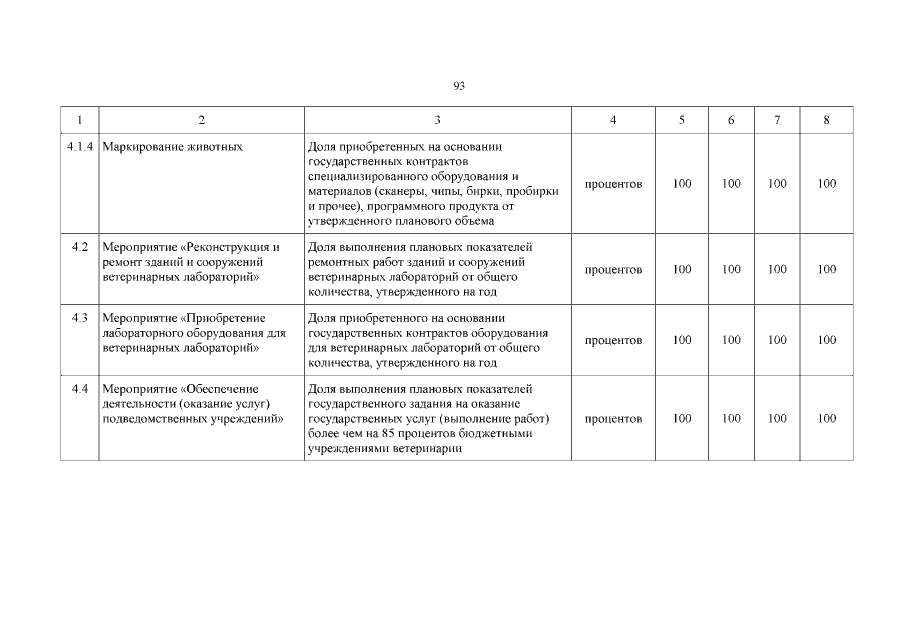 93

| 1 | 2 | 3 | 4 | 5 | 6 | 7 | 8 |
|---|---|---|---|---|---|---|---|
| 4.1.4 | Маркирование животных | Доля приобретенных на основании государственных контрактов специализированного оборудования и материалов (сканеры, чипы, бирки, пробирки и прочее), программного продукта от утвержденного планового объема | процентов | 100 | 100 | 100 | 100 |
| 4.2 | Мероприятие «Реконструкция и ремонт зданий и сооружений ветеринарных лабораторий» | Доля выполнения плановых показателей ремонтных работ зданий и сооружений ветеринарных лабораторий от общего количества, утвержденного на год | процентов | 100 | 100 | 100 | 100 |
| 4.3 | Мероприятие «Приобретение лабораторного оборудования для ветеринарных лабораторий» | Доля приобретенного на основании государственных контрактов оборудования для ветеринарных лабораторий от общего количества, утвержденного на год | процентов | 100 | 100 | 100 | 100 |
| 4.4 | Мероприятие «Обеспечение деятельности (оказание услуг) подведомственных учреждений» | Доля выполнения плановых показателей государственного задания на оказание государственных услуг (выполнение работ) более чем на 85 процентов бюджетными учреждениями ветеринарии | процентов | 100 | 100 | 100 | 100 |